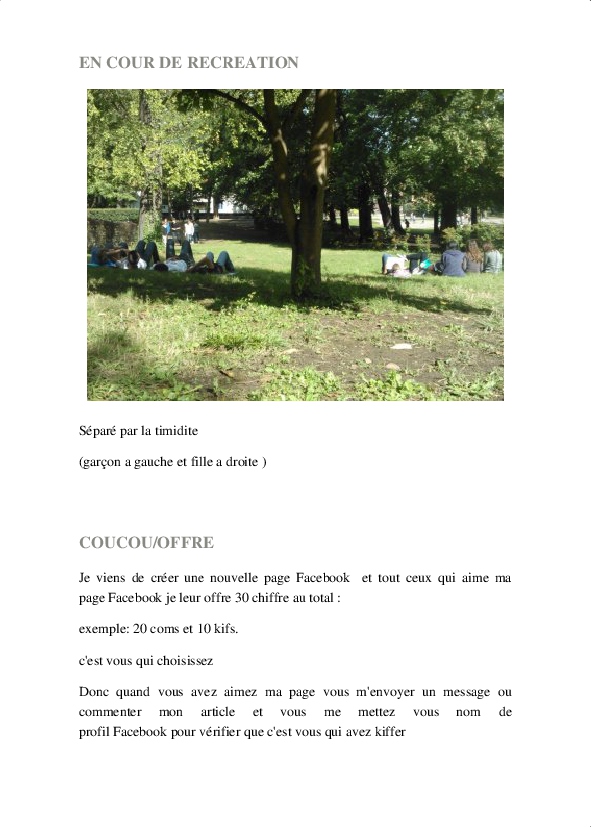 EN COUR DE RECREATION

Séparé par la timidite

(garçon a gauche et fille a droite )

COUCOU/OFFRE

Je viens de créer une nouvelle page Facebook et tout ceux qui aime ma page Facebook je leur offre 30 chiffre au total :

exemple: 20 coms et 10 kifs.

c'est vous qui choisissez

Donc quand vous avez aimez ma page vous m'envoyer un message ou commenter mon article et vous me mettez vous nom de profil Facebook pour vérifier que c'est vous qui avez kiffer